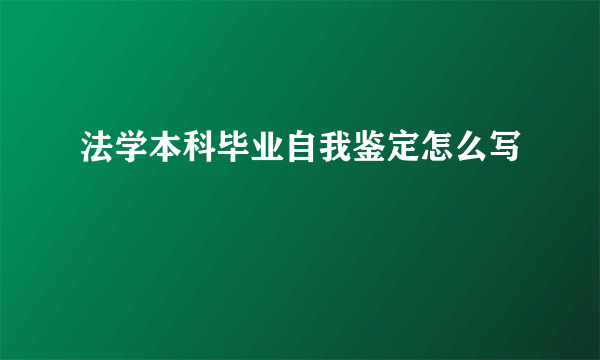 法学本科毕业自我鉴定怎么写